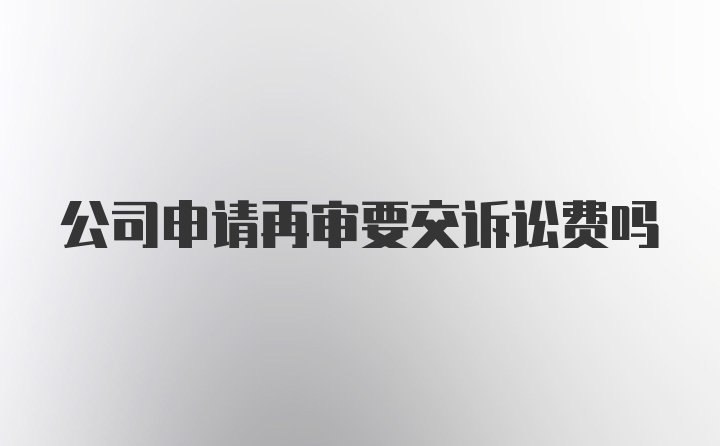 公司申请再审要交诉讼费吗